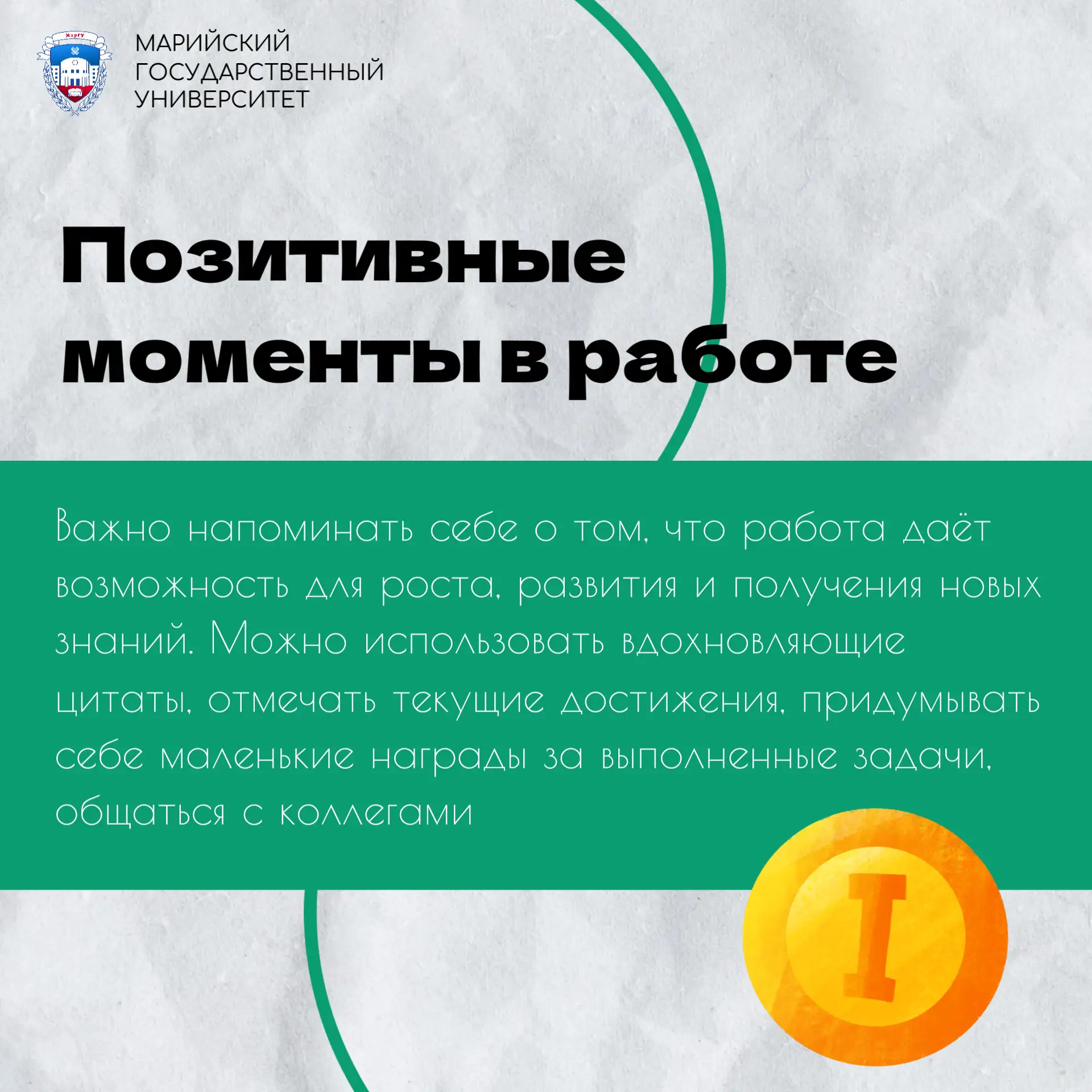 МАРИЙСКИЙ
ГОСУДАРСТВЕННЫЙ
УНИВЕРСИТЕТ

Позитивные моменты в работе

Важно напоминать себе о том, что работа даёт возможность для роста, развития и получения новых знаний. Можно использовать вдохновляющие цитаты, отмечать текущие достижения, придумывать себе маленькие награды за выполненные задачи, общаться с коллегами

I